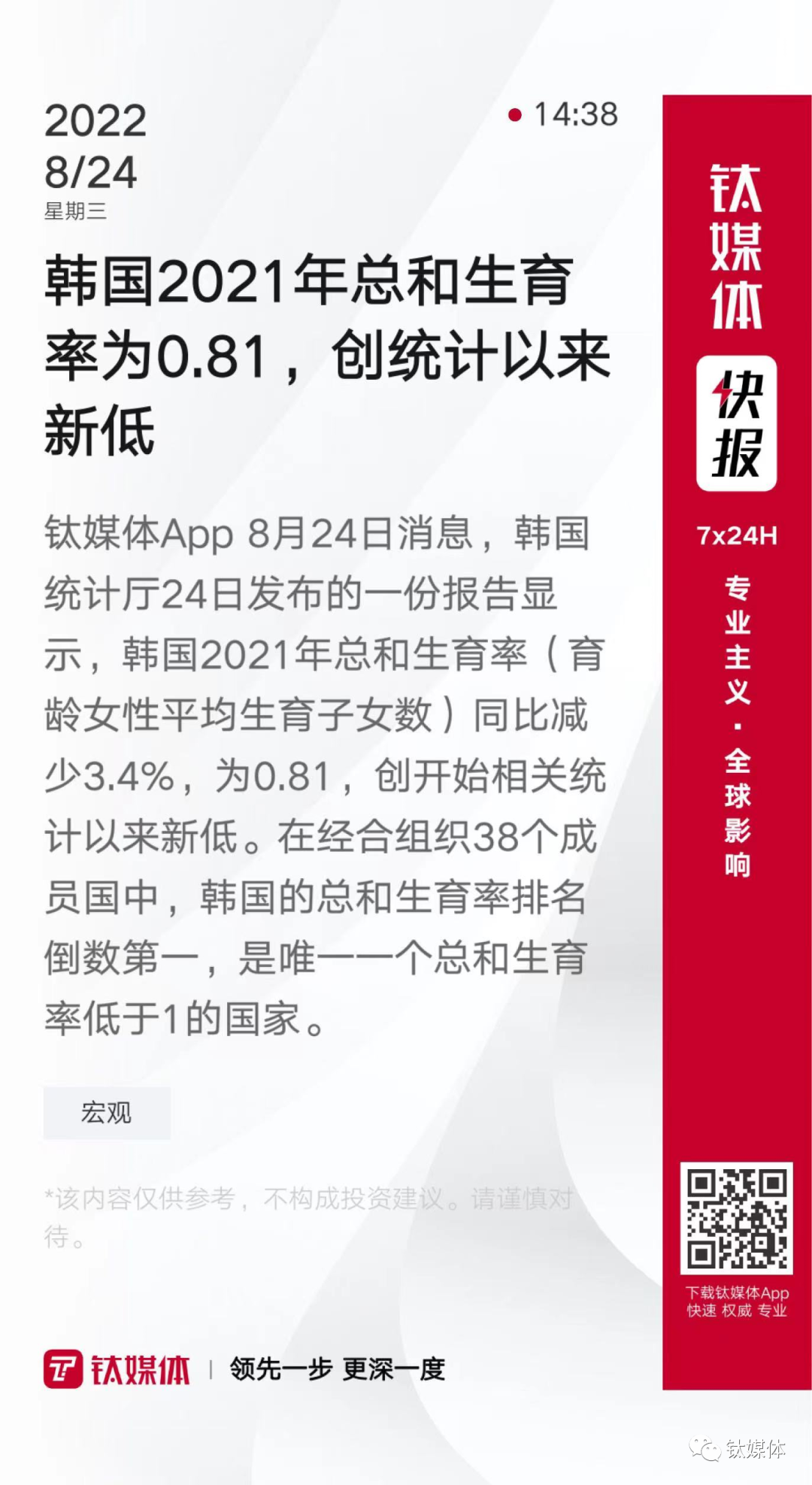 2022
8/24
星期三

• 14:38

韩国2021年总和生育率为0.81，创统计以来新低

钛媒体App 8月24日消息，韩国统计厅24日发布的一份报告显示，韩国2021年总和生育率（育龄女性平均生育子女数）同比减少3.4%，为0.81，创开始相关统计以来新低。在经合组织38个成员国中，韩国的总和生育率排名倒数第一，是唯一一个总和生育率低于1的国家。

宏观

*该内容仅供参考，不构成投资建议。请谨慎对待。

钛媒体 | 领先一步 更深一度

钛媒体
快报
7x24H
专业主义·全球影响

下载钛媒体App
快速 权威 专业

钛媒体